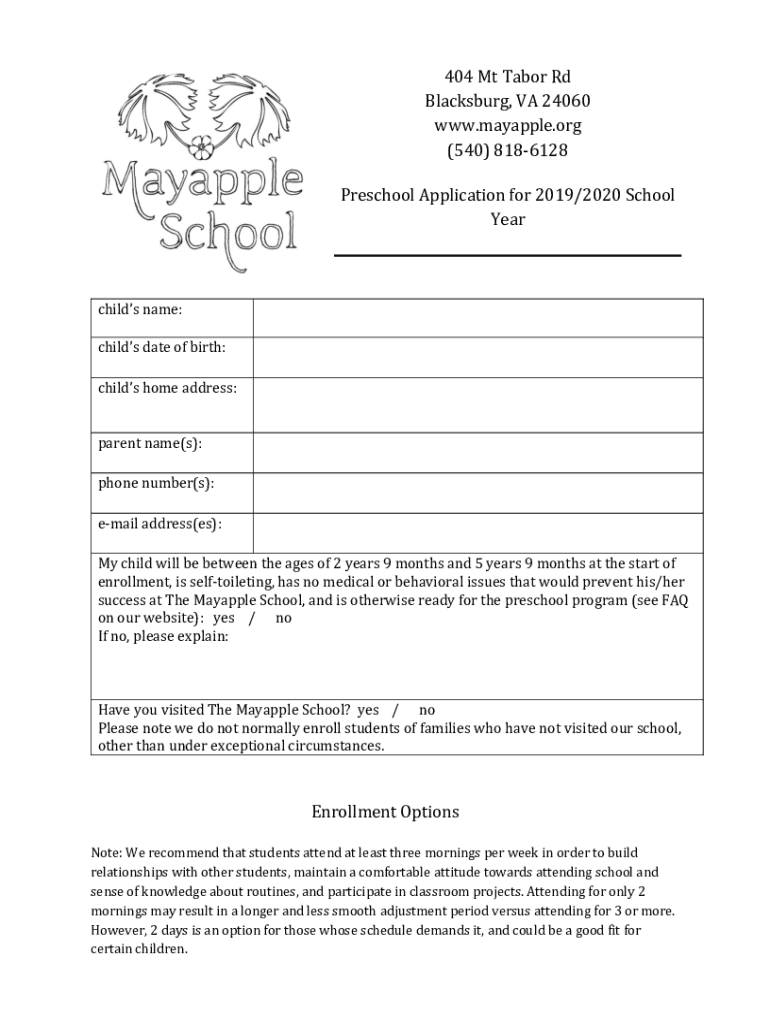 Mayapple School

404 Mt Tabor Rd
Blacksburg, VA 24060
www.mayapple.org
(540) 818-6128

Preschool Application for 2019/2020 School Year

| child's name: | |
|---|---|
| child's date of birth: | |
| child's home address: | |
| parent name(s): | |
| phone number(s): | |
| e-mail address(es): | |

My child will be between the ages of 2 years 9 months and 5 years 9 months at the start of enrollment, is self-toileting, has no medical or behavioral issues that would prevent his/her success at The Mayapple School, and is otherwise ready for the preschool program (see FAQ on our website): yes / no
If no, please explain:

Have you visited The Mayapple School? yes / no
Please note we do not normally enroll students of families who have not visited our school, other than under exceptional circumstances.

Enrollment Options

Note: We recommend that students attend at least three mornings per week in order to build relationships with other students, maintain a comfortable attitude towards attending school and sense of knowledge about routines, and participate in classroom projects. Attending for only 2 mornings may result in a longer and less smooth adjustment period versus attending for 3 or more. However, 2 days is an option for those whose schedule demands it, and could be a good fit for certain children.